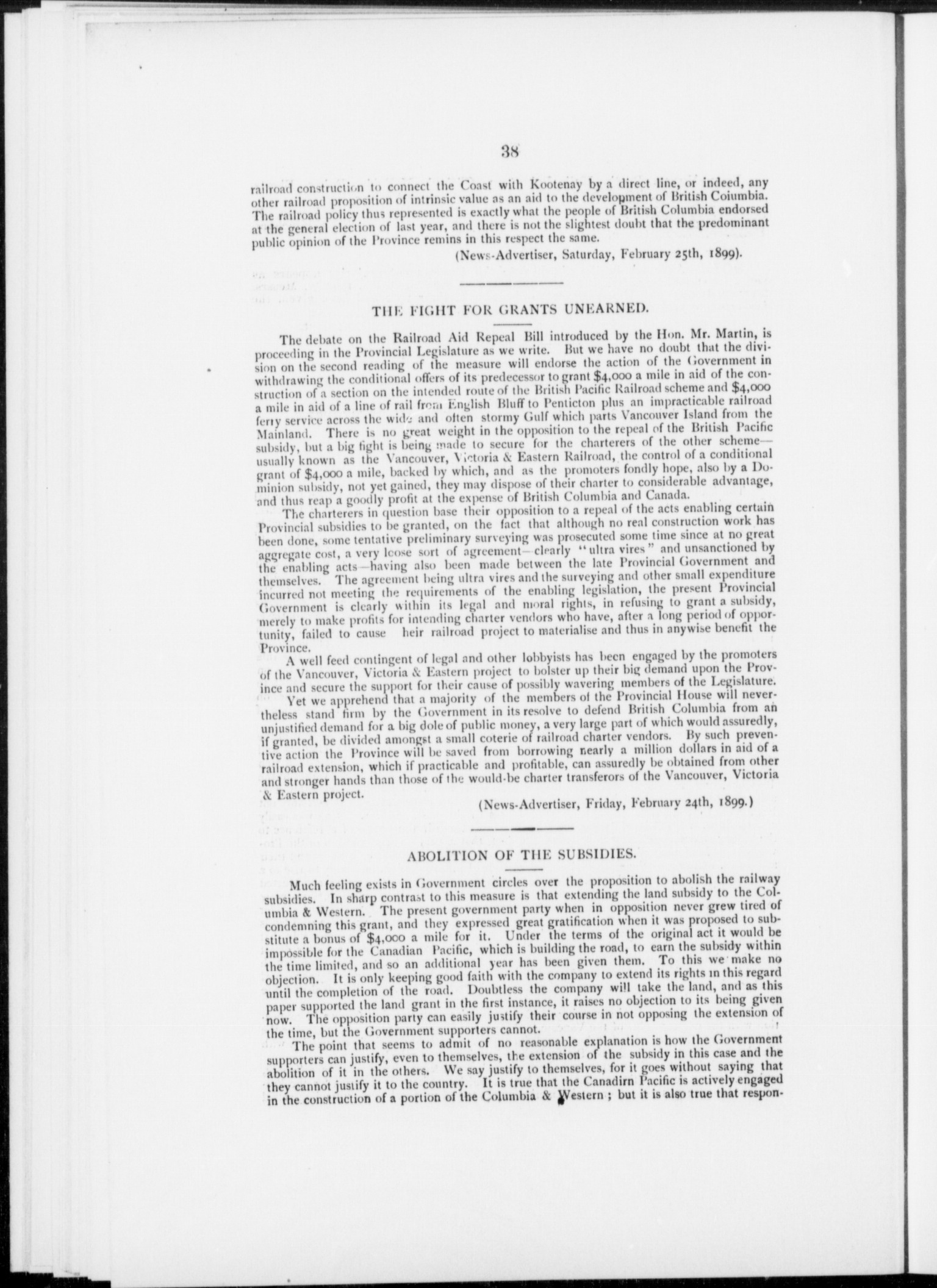 38

railroad construction to connect the Coast with Kootenay by a direct line, or indeed, any other railroad proposition of intrinsic value as an aid to the development of British Coiumbia. The railroad policy thus represented is exactly what the people of British Columbia endorsed at the general election of last year, and there is not the slightest doubt that the predominant public opinion of the Province remins in this respect the same.

(News-Advertiser, Saturday, February 25th, 1899).

THE FIGHT FOR GRANTS UNEARNED.

The debate on the Railroad Aid Repeal Bill introduced by the Hon. Mr. Martin, is proceeding in the Provincial Legislature as we write. But we have no doubt that the division on the second reading of the measure will endorse the action of the Government in withdrawing the conditional offers of its predecessor to grant $4,000 a mile in aid of the construction of a section on the intended route of the British Pacific Railroad scheme and $4,000 a mile in aid of a line of rail from English Bluff to Penticton plus an impracticable railroad ferry service across the wide and often stormy Gulf which parts Vancouver Island from the Mainland. There is no great weight in the opposition to the repeal of the British Pacific subsidy, but a big fight is being made to secure for the charterers of the other scheme—usually known as the Vancouver, Victoria & Eastern Railroad, the control of a conditional grant of $4,000 a mile, backed by which, and as the promoters fondly hope, also by a Dominion subsidy, not yet gained, they may dispose of their charter to considerable advantage, and thus reap a goodly profit at the expense of British Columbia and Canada.

The charterers in question base their opposition to a repeal of the acts enabling certain Provincial subsidies to be granted, on the fact that although no real construction work has been done, some tentative preliminary surveying was prosecuted some time since at no great aggregate cost, a very loose sort of agreement—clearly "ultra vires" and unsanctioned by the enabling acts—having also been made between the late Provincial Government and themselves. The agreement being ultra vires and the surveying and other small expenditure incurred not meeting the requirements of the enabling legislation, the present Provincial Government is clearly within its legal and moral rights, in refusing to grant a subsidy, merely to make profits for intending charter vendors who have, after a long period of opportunity, failed to cause heir railroad project to materialise and thus in anywise benefit the Province.

A well feed contingent of legal and other lobbyists has been engaged by the promoters of the Vancouver, Victoria & Eastern project to bolster up their big demand upon the Province and secure the support for their cause of possibly wavering members of the Legislature.

Yet we apprehend that a majority of the members of the Provincial House will nevertheless stand firm by the Government in its resolve to defend British Columbia from an unjustified demand for a big dole of public money, a very large part of which would assuredly, if granted, be divided amongst a small coterie of railroad charter vendors. By such preventive action the Province will be saved from borrowing nearly a million dollars in aid of a railroad extension, which if practicable and profitable, can assuredly be obtained from other and stronger hands than those of the would-be charter transferors of the Vancouver, Victoria & Eastern project.

(News-Advertiser, Friday, February 24th, 1899.)

ABOLITION OF THE SUBSIDIES.

Much feeling exists in Government circles over the proposition to abolish the railway subsidies. In sharp contrast to this measure is that extending the land subsidy to the Columbia & Western. The present government party when in opposition never grew tired of condemning this grant, and they expressed great gratification when it was proposed to substitute a bonus of $4,000 a mile for it. Under the terms of the original act it would be impossible for the Canadian Pacific, which is building the road, to earn the subsidy within the time limited, and so an additional year has been given them. To this we make no objection. It is only keeping good faith with the company to extend its rights in this regard until the completion of the road. Doubtless the company will take the land, and as this paper supported the land grant in the first instance, it raises no objection to its being given now. The opposition party can easily justify their course in not opposing the extension of the time, but the Government supporters cannot.

The point that seems to admit of no reasonable explanation is how the Government supporters can justify, even to themselves, the extension of the subsidy in this case and the abolition of it in the others. We say justify to themselves, for it goes without saying that they cannot justify it to the country. It is true that the Canadirn Pacific is actively engaged in the construction of a portion of the Columbia & Western; but it is also true that respon-